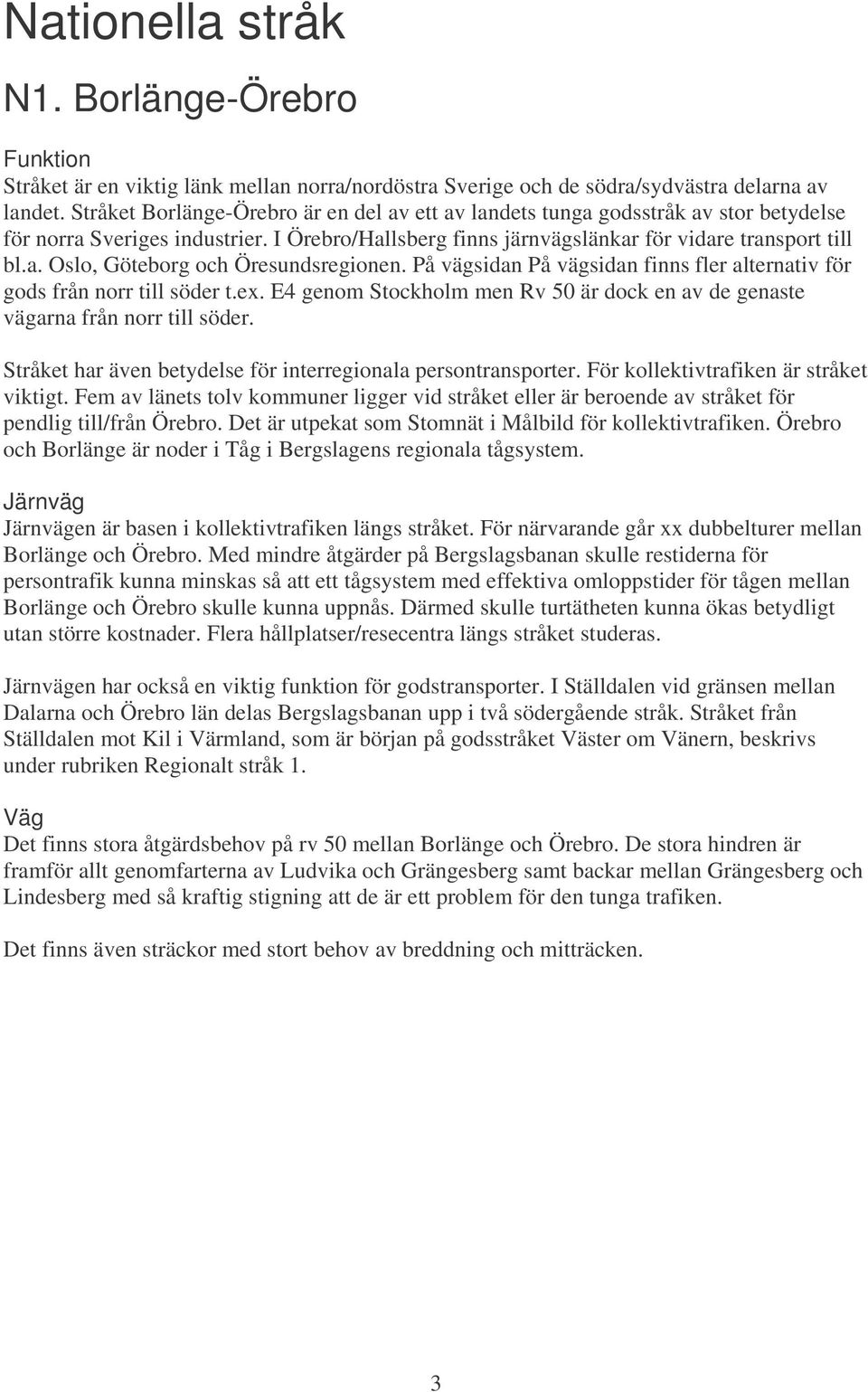 Nationella stråk

N1. Borlänge-Örebro

Funktion
Stråket är en viktig länk mellan norra/nordöstra Sverige och de södra/sydvästra delarna av landet. Stråket Borlänge-Örebro är en del av ett av landets tunga godsstråk av stor betydelse för norra Sveriges industrier. I Örebro/Hallsberg finns järnvägslänkar för vidare transport till bl.a. Oslo, Göteborg och Öresundsregionen. På vägsidan På vägsidan finns fler alternativ för gods från norr till söder t.ex. E4 genom Stockholm men Rv 50 är dock en av de genaste vägarna från norr till söder.

Stråket har även betydelse för interregionala persontransporter. För kollektivtrafiken är stråket viktigt. Fem av länets tolv kommuner ligger vid stråket eller är beroende av stråket för pendlig till/från Örebro. Det är utpekat som Stomnät i Målbild för kollektivtrafiken. Örebro och Borlänge är noder i Tåg i Bergslagens regionala tågsystem.

Järnväg
Järnvägen är basen i kollektivtrafiken längs stråket. För närvarande går xx dubbelturer mellan Borlänge och Örebro. Med mindre åtgärder på Bergslagsbanan skulle restiderna för persontrafik kunna minskas så att ett tågsystem med effektiva omloppstider för tågen mellan Borlänge och Örebro skulle kunna uppnås. Därmed skulle turtätheten kunna ökas betydligt utan större kostnader. Flera hållplatser/resecentra längs stråket studeras.

Järnvägen har också en viktig funktion för godstransporter. I Ställdalen vid gränsen mellan Dalarna och Örebro län delas Bergslagsbanan upp i två södergående stråk. Stråket från Ställdalen mot Kil i Värmland, som är början på godsstråket Väster om Vänern, beskrivs under rubriken Regionalt stråk 1.

Väg
Det finns stora åtgärdsbehov på rv 50 mellan Borlänge och Örebro. De stora hindren är framför allt genomfarterna av Ludvika och Grängesberg samt backar mellan Grängesberg och Lindesberg med så kraftig stigning att de är ett problem för den tunga trafiken.

Det finns även sträckor med stort behov av breddning och mitträcken.

3